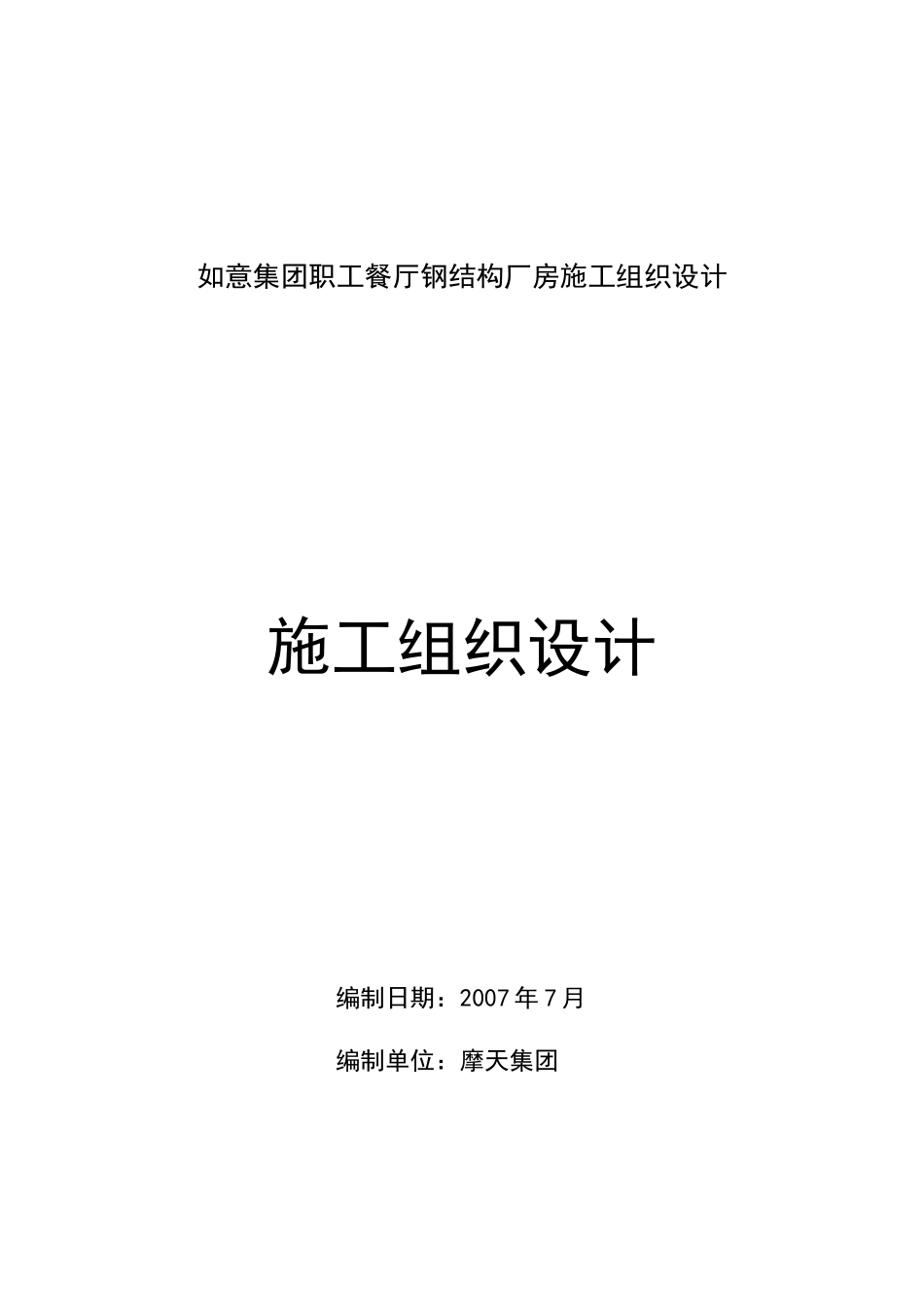 如意集团职工餐厅钢结构厂房施工组织设计

施工组织设计

编制日期：2007 年 7 月

编制单位：摩天集团